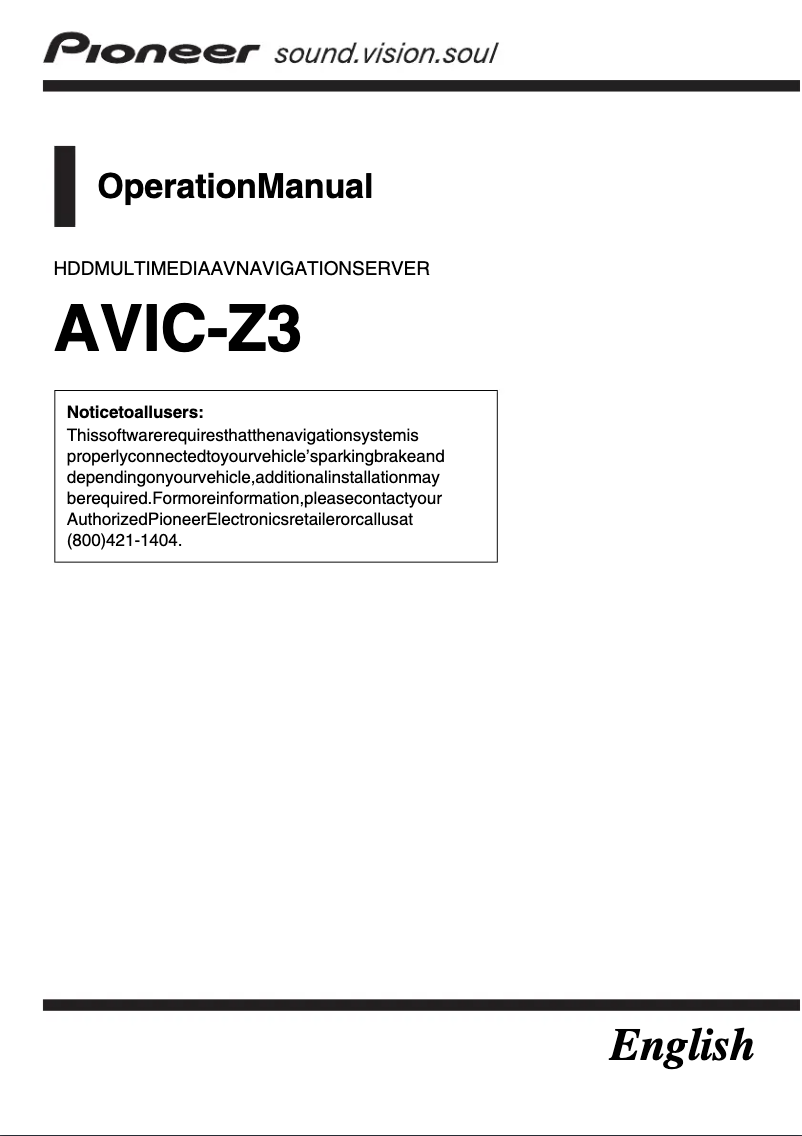 Pioneer sound.vision.soul

OperationManual

HDDMULTIMEDIAAVNAVIGATIONSERVER

AVIC-Z3

Noticetoallusers:
Thissoftwarerequiresthatthenavigationsystemis properlyconnectedtoyourvehicle'sparkingbrakeand dependingonyourvehicle,additionalinstallationmay berequired.Formoreinformation,pleasecontactyour AuthorizedPioneerElectronicsretailerorcallusat (800)421-1404.

English